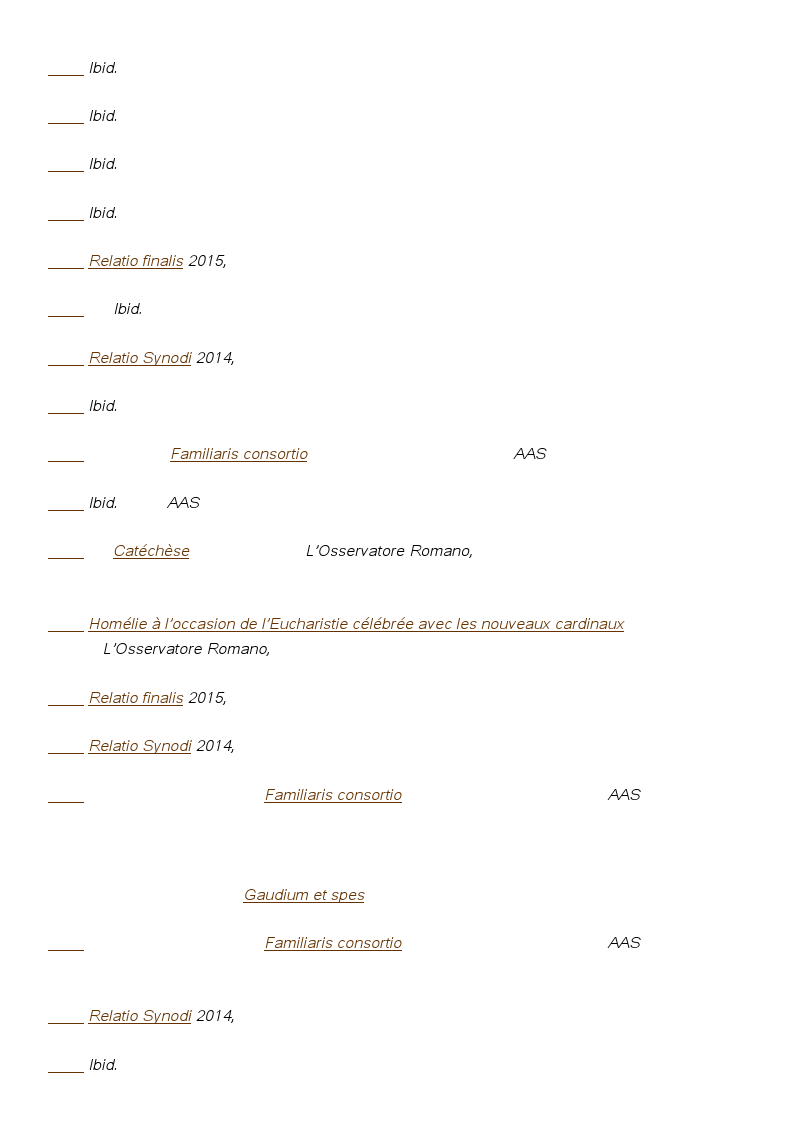 Ibid.

Ibid.

Ibid.

Ibid.

Relatio finalis 2015,

Ibid.

Relatio Synodi 2014,

Ibid.

Familiaris consortio AAS

Ibid. AAS

Catéchèse L'Osservatore Romano,

Homélie à l'occasion de l'Eucharistie célébrée avec les nouveaux cardinaux L'Osservatore Romano,

Relatio finalis 2015,

Relatio Synodi 2014,

Familiaris consortio AAS

Gaudium et spes

Familiaris consortio AAS

Relatio Synodi 2014,

Ibid.